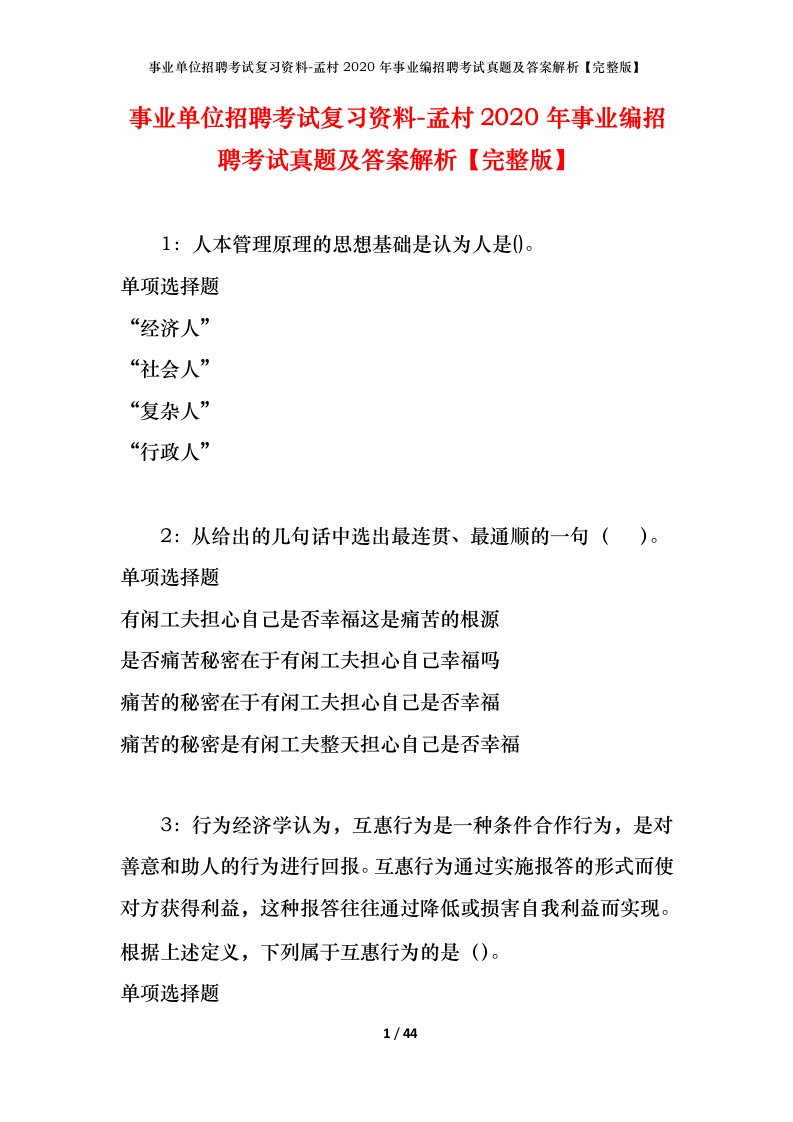 事业单位招聘考试复习资料-孟村 2020 年事业编招聘考试真题及答案解析【完整版】

事业单位招聘考试复习资料-孟村 2020 年事业编招聘考试真题及答案解析【完整版】

1：人本管理原理的思想基础是认为人是()。

单项选择题

“经济人”

“社会人”

“复杂人”

“行政人”

2：从给出的几句话中选出最连贯、最通顺的一句（ ）。

单项选择题

有闲工夫担心自己是否幸福这是痛苦的根源

是否痛苦秘密在于有闲工夫担心自己幸福吗

痛苦的秘密在于有闲工夫担心自己是否幸福

痛苦的秘密是有闲工夫整天担心自己是否幸福

3：行为经济学认为，互惠行为是一种条件合作行为，是对善意和助人的行为进行回报。互惠行为通过实施报答的形式而使对方获得利益，这种报答往往通过降低或损害自我利益而实现。根据上述定义，下列属于互惠行为的是（）。

单项选择题

1 / 44